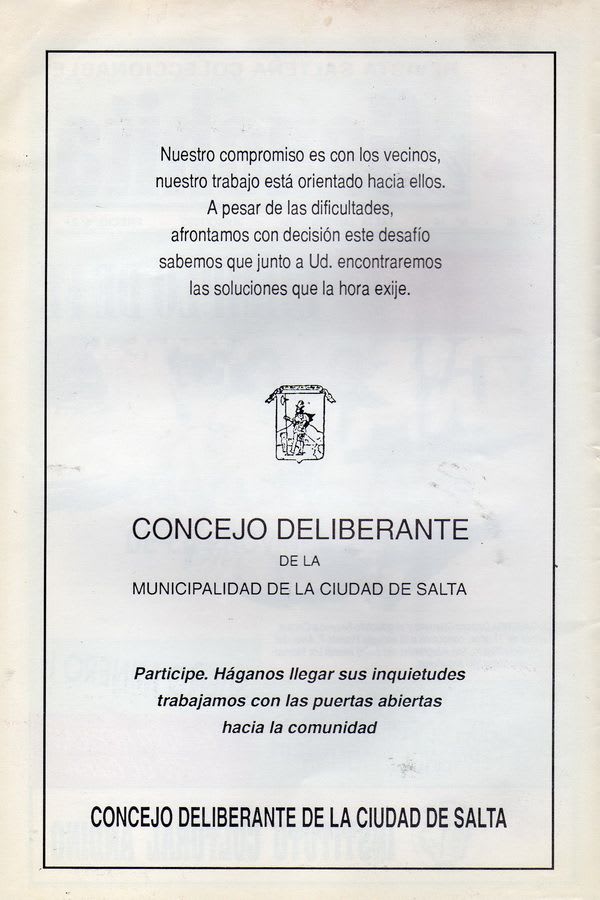 Nuestro compromiso es con los vecinos,
nuestro trabajo está orientado hacia ellos.
A pesar de las dificultades,
afrontamos con decisión este desafío
sabemos que junto a Ud. encontraremos
las soluciones que la hora exije.

CONCEJO DELIBERANTE
DE LA
MUNICIPALIDAD DE LA CIUDAD DE SALTA

Participe. Háganos llegar sus inquietudes
trabajamos con las puertas abiertas
hacia la comunidad

CONCEJO DELIBERANTE DE LA CIUDAD DE SALTA